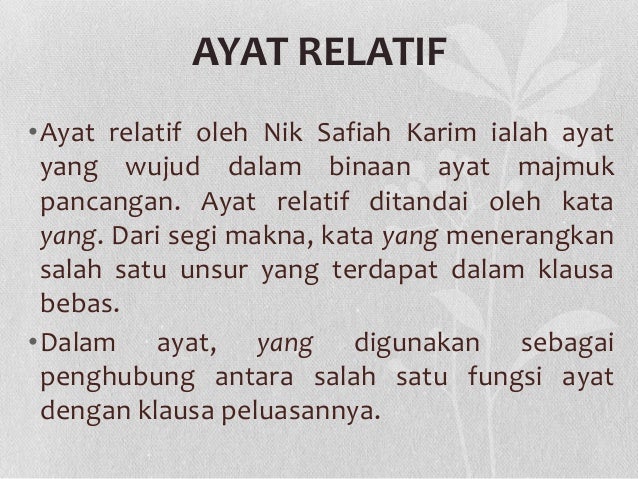 AYAT RELATIF

• Ayat relatif oleh Nik Safiah Karim ialah ayat yang wujud dalam binaan ayat majmuk pancangan. Ayat relatif ditandai oleh kata yang. Dari segi makna, kata yang menerangkan salah satu unsur yang terdapat dalam klausa bebas.

• Dalam ayat, yang digunakan sebagai penghubung antara salah satu fungsi ayat dengan klausa peluasannya.